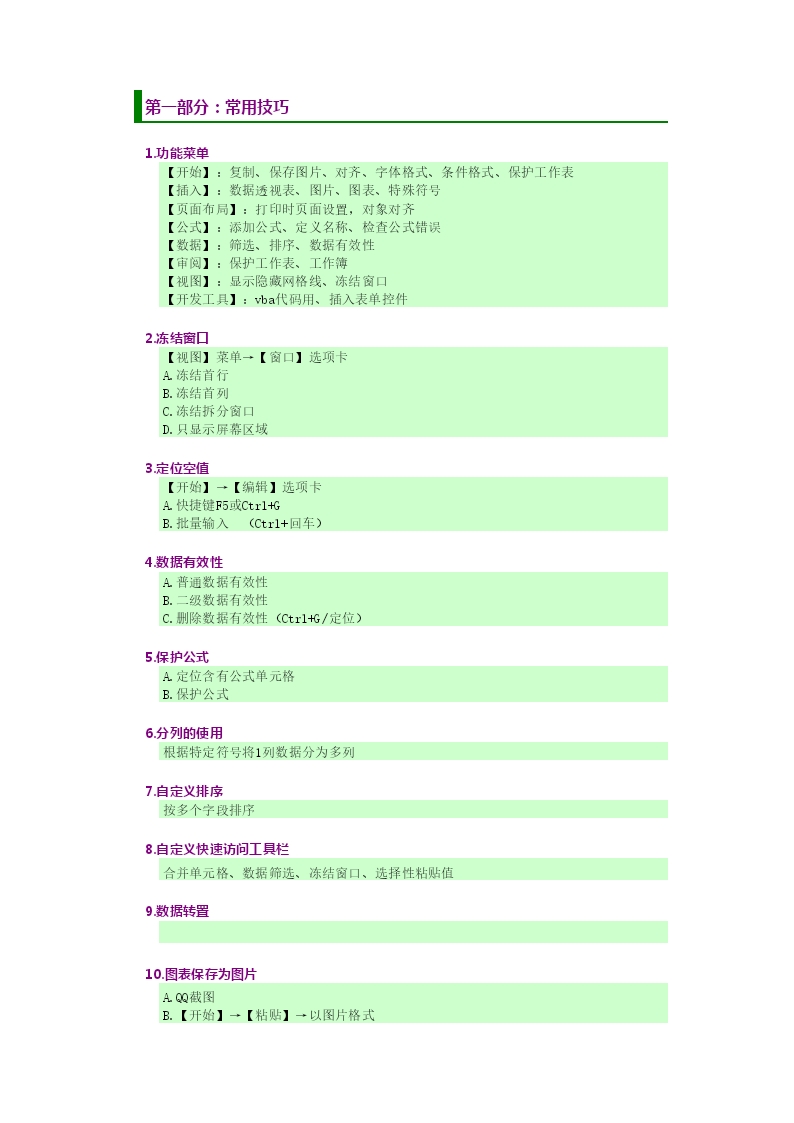 第一部分：常用技巧

1.功能菜单
【开始】：复制、保存图片、对齐、字体格式、条件格式、保护工作表
【插入】：数据透视表、图片、图表、特殊符号
【页面布局】：打印时页面设置，对象对齐
【公式】：添加公式、定义名称、检查公式错误
【数据】：筛选、排序、数据有效性
【审阅】：保护工作表、工作簿
【视图】：显示隐藏网格线、冻结窗口
【开发工具】：vba代码用、插入表单控件

2.冻结窗口
【视图】菜单→【窗口】选项卡
A.冻结首行
B.冻结首列
C.冻结拆分窗口
D.只显示屏幕区域

3.定位空值
【开始】→【编辑】选项卡
A.快捷键F5或Ctrl+G
B.批量输入 （Ctrl+回车）

4.数据有效性
A.普通数据有效性
B.二级数据有效性
C.删除数据有效性（Ctrl+G/定位）

5.保护公式
A.定位含有公式单元格
B.保护公式

6.分列的使用
根据特定符号将1列数据分为多列

7.自定义排序
按多个字段排序

8.自定义快速访问工具栏
合并单元格、数据筛选、冻结窗口、选择性粘贴值

9.数据转置

10.图表保存为图片
A.QQ截图
B.【开始】→【粘贴】→以图片格式